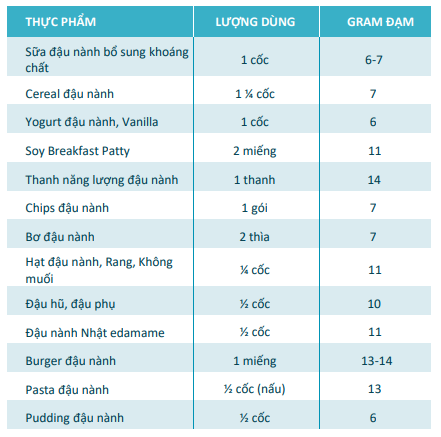 | THỰC PHẨM | LƯỢNG DÙNG | GRAM ĐẠM |
|---|---|---|
| Sữa đậu nành bổ sung khoáng chất | 1 cốc | 6-7 |
| Cereal đậu nành | 1 ¼ cốc | 7 |
| Yogurt đậu nành, Vanilla | 1 cốc | 6 |
| Soy Breakfast Patty | 2 miếng | 11 |
| Thanh năng lượng đậu nành | 1 thanh | 14 |
| Chips đậu nành | 1 gói | 7 |
| Bơ đậu nành | 2 thìa | 7 |
| Hạt đậu nành, Rang, Không muối | ¼ cốc | 11 |
| Đậu hũ, đậu phụ | ½ cốc | 10 |
| Đậu nành Nhật edamame | ½ cốc | 11 |
| Burger đậu nành | 1 miếng | 13-14 |
| Pasta đậu nành | ½ cốc (nấu) | 13 |
| Pudding đậu nành | ½ cốc | 6 |